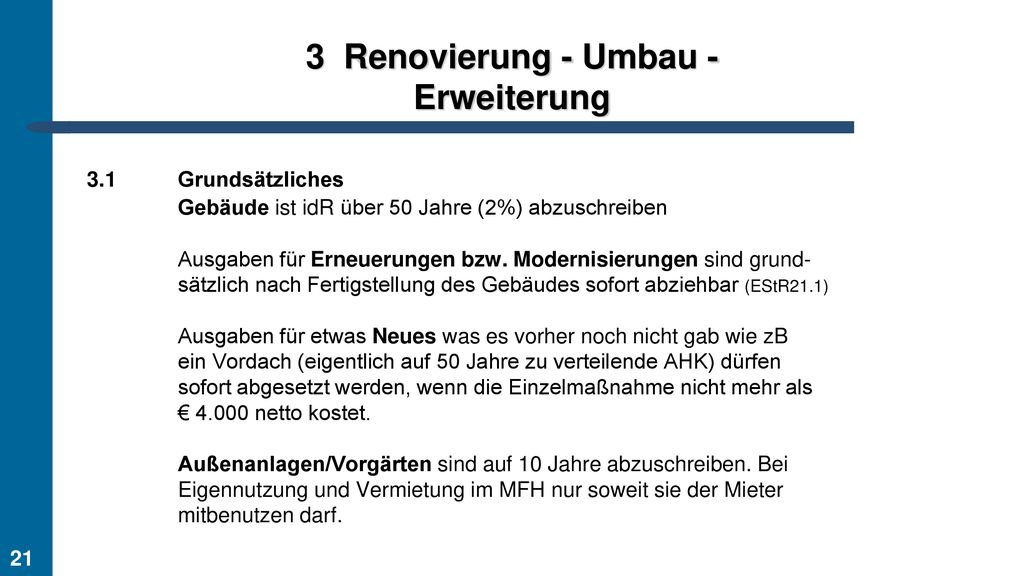 3 Renovierung - Umbau - Erweiterung

3.1 Grundsätzliches

Gebäude ist idR über 50 Jahre (2%) abzuschreiben

Ausgaben für Erneuerungen bzw. Modernisierungen sind grundsätzlich nach Fertigstellung des Gebäudes sofort abziehbar (EStR21.1)

Ausgaben für etwas Neues was es vorher noch nicht gab wie zB ein Vordach (eigentlich auf 50 Jahre zu verteilende AHK) dürfen sofort abgesetzt werden, wenn die Einzelmaßnahme nicht mehr als € 4.000 netto kostet.

Außenanlagen/Vorgärten sind auf 10 Jahre abzuschreiben. Bei Eigennutzung und Vermietung im MFH nur soweit sie der Mieter mitbenutzen darf.

21